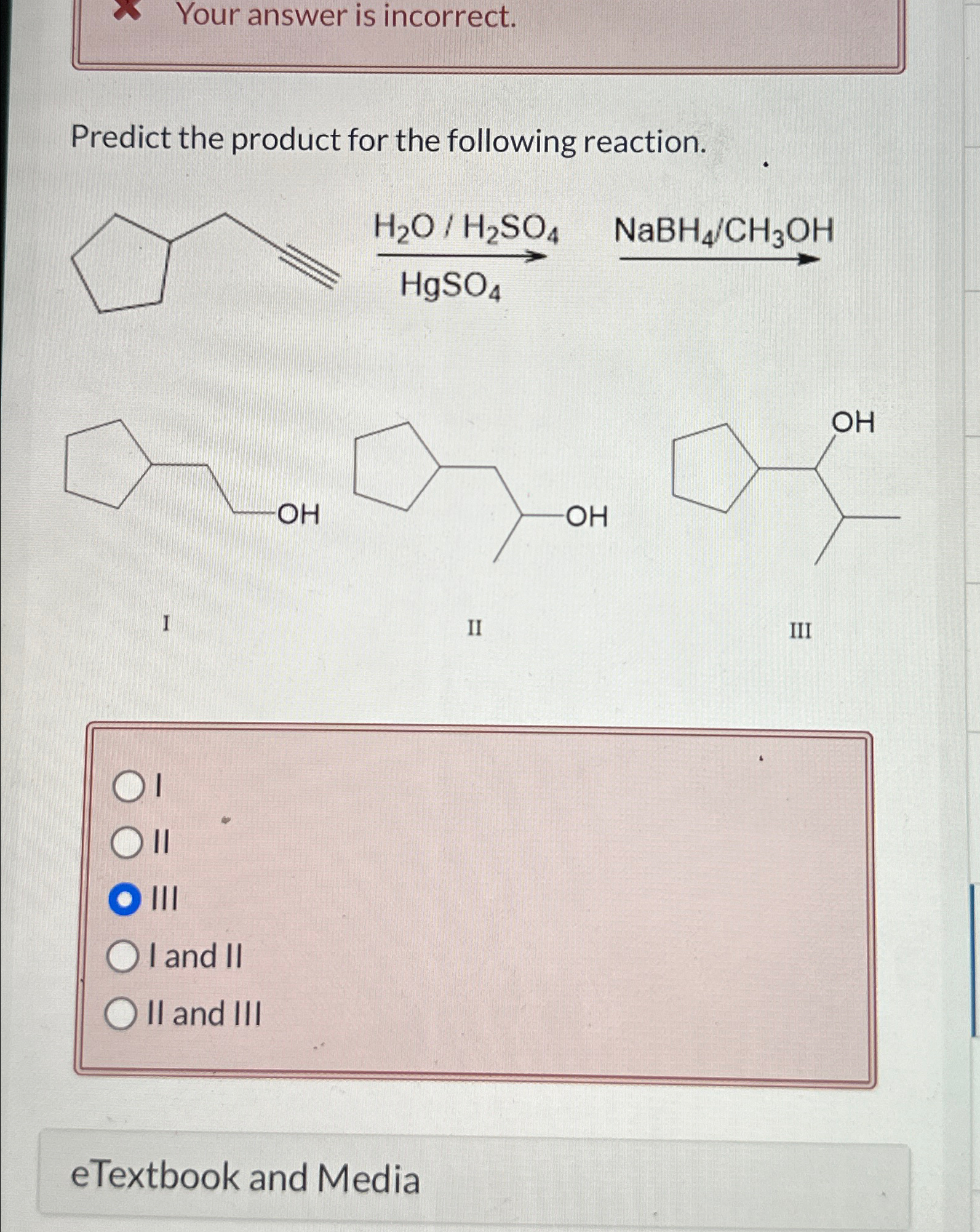 Your answer is incorrect.

Predict the product for the following reaction.

$H_2O / H_2SO_4$
$HgSO_4$
$NaBH_4/CH_3OH$

OH
OH
OH

I
II
III

I
II
III
I and II
II and III

eTextbook and Media